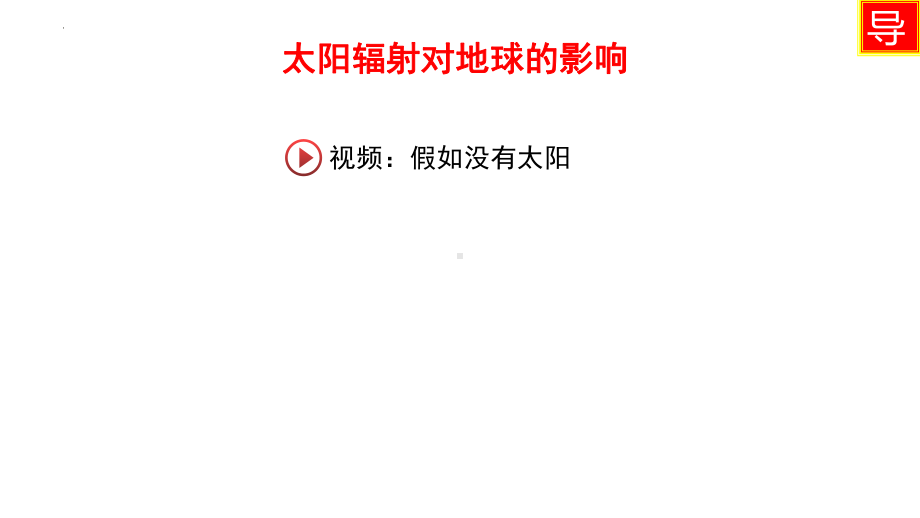 导

太阳辐射对地球的影响

视频：假如没有太阳